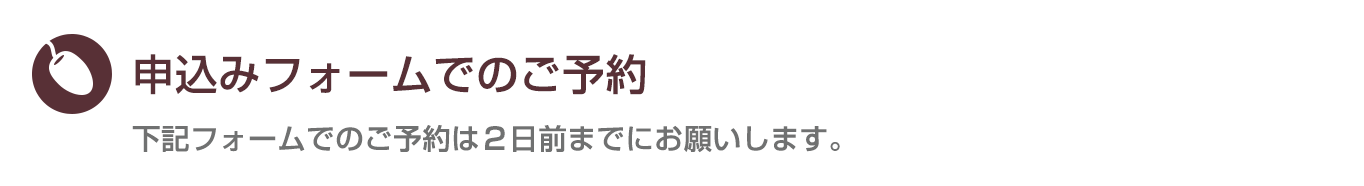 申込みフォームでのご予約

下記フォームでのご予約は２日前までにお願いします。